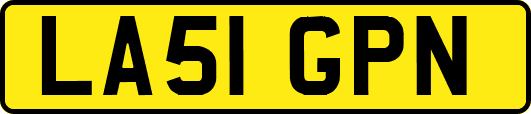 LA51 GPN